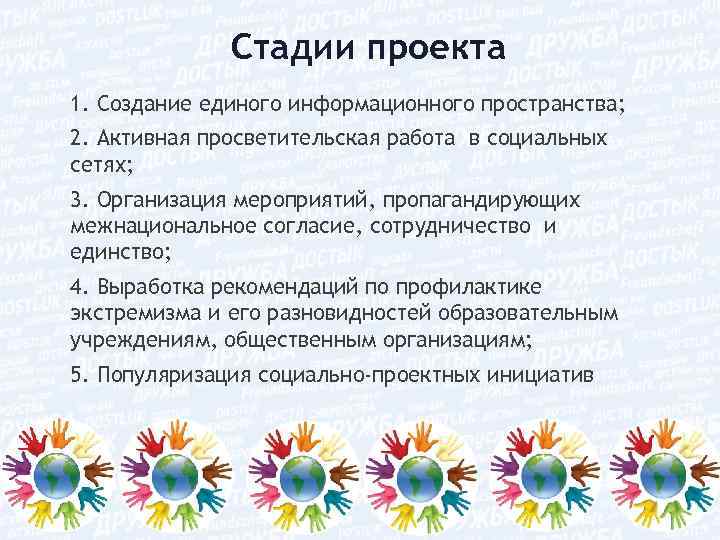 Стадии проекта

1. Создание единого информационного пространства;

2. Активная просветительская работа в социальных сетях;

3. Организация мероприятий, пропагандирующих межнациональное согласие, сотрудничество и единство;

4. Выработка рекомендаций по профилактике экстремизма и его разновидностей образовательным учреждениям, общественным организациям;

5. Популяризация социально-проектных инициатив